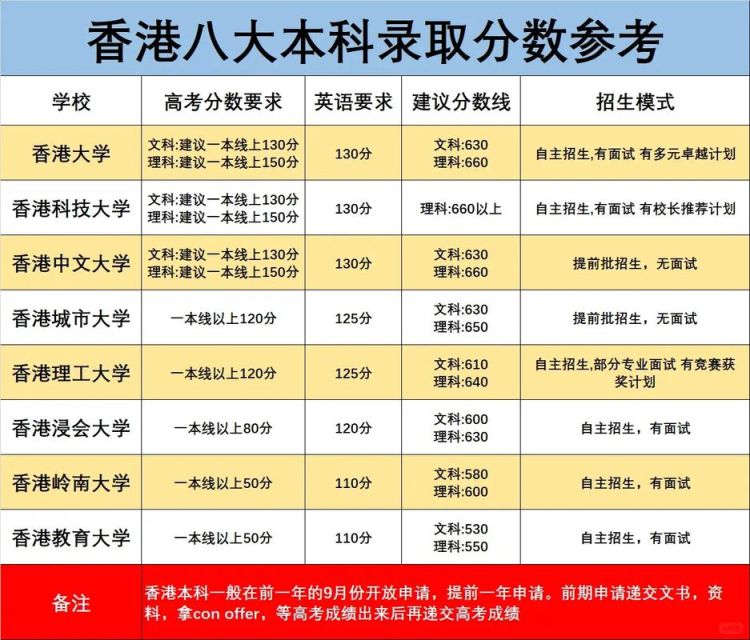 香港八大本科录取分数参考

| 学校 | 高考分数要求 | 英语要求 | 建议分数线 | 招生模式 |
|---|---|---|---|---|
| 香港大学 | 文科:建议一本线上130分 理科:建议一本线上150分 | 130分 | 文科:630 理科:660 | 自主招生,有面试 有多元卓越计划 |
| 香港科技大学 | 文科:建议一本线上130分 理科:建议一本线上150分 | 130分 | 理科:660以上 | 自主招生,有面试 有校长推荐计划 |
| 香港中文大学 | 文科:建议一本线上130分 理科:建议一本线上150分 | 130分 | 文科:630 理科:660 | 提前批招生，无面试 |
| 香港城市大学 | 一本线以上120分 | 125分 | 文科:630 理科:650 | 提前批招生，无面试 |
| 香港理工大学 | 一本线以上120分 | 125分 | 文科:610 理科:640 | 自主招生,部分专业面试 有竞赛获奖计划 |
| 香港浸会大学 | 一本线以上80分 | 120分 | 文科:600 理科:630 | 自主招生，有面试 |
| 香港岭南大学 | 一本线以上50分 | 110分 | 文科:580 理科:600 | 自主招生，有面试 |
| 香港教育大学 | 一本线以上50分 | 110分 | 文科:530 理科:550 | 自主招生，有面试 |
| 备注 | 香港本科一般在前一年的9月份开放申请，提前一年申请。前期申请递交文书，资料，拿con offer，等高考成绩出来后再递交高考成绩 | | | |